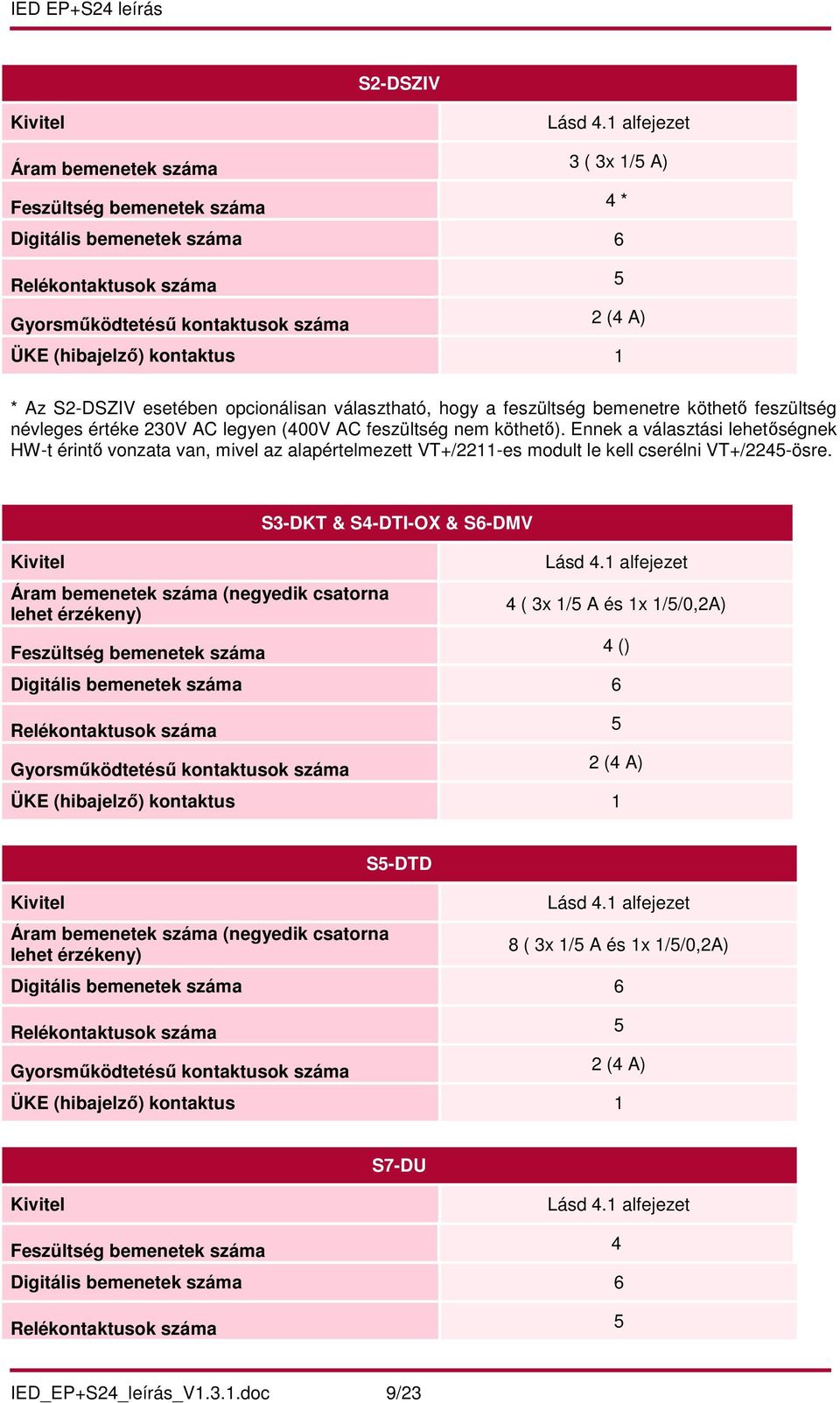 IED EP+S24 leírás

| S2-DSZIV | |
|---|---|
| Kivitel | Lásd 4.1 alfejezet |
| Áram bemenetek száma | 3 ( 3x 1/5 A) |
| Feszültség bemenetek száma | 4 * |
| Digitális bemenetek száma | 6 |
| Relékontaktusok száma | 5 |
| Gyorsműködtetésű kontaktusok száma | 2 (4 A) |
| ÜKE (hibajelző) kontaktus | 1 |

* Az S2-DSZIV esetében opcionálisan választható, hogy a feszültség bemenetre köthető feszültség névleges értéke 230V AC legyen (400V AC feszültség nem köthető). Ennek a választási lehetőségnek HW-t érintő vonzata van, mivel az alapértelmezett VT+/2211-es modult le kell cserélni VT+/2245-ösre.

| S3-DKT & S4-DTI-OX & S6-DMV | |
|---|---|
| Kivitel | Lásd 4.1 alfejezet |
| Áram bemenetek száma (negyedik csatorna lehet érzékeny) | 4 ( 3x 1/5 A és 1x 1/5/0,2A) |
| Feszültség bemenetek száma | 4 () |
| Digitális bemenetek száma | 6 |
| Relékontaktusok száma | 5 |
| Gyorsműködtetésű kontaktusok száma | 2 (4 A) |
| ÜKE (hibajelző) kontaktus | 1 |

| S5-DTD | |
|---|---|
| Kivitel | Lásd 4.1 alfejezet |
| Áram bemenetek száma (negyedik csatorna lehet érzékeny) | 8 ( 3x 1/5 A és 1x 1/5/0,2A) |
| Digitális bemenetek száma | 6 |
| Relékontaktusok száma | 5 |
| Gyorsműködtetésű kontaktusok száma | 2 (4 A) |
| ÜKE (hibajelző) kontaktus | 1 |

| S7-DU | |
|---|---|
| Kivitel | Lásd 4.1 alfejezet |
| Feszültség bemenetek száma | 4 |
| Digitális bemenetek száma | 6 |
| Relékontaktusok száma | 5 |

IED_EP+S24_leírás_V1.3.1.doc 9/23